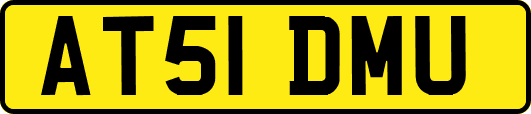 AT51 DMU